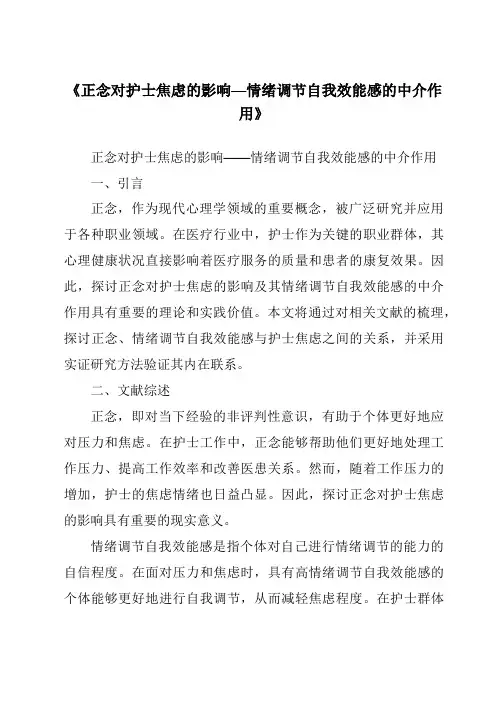 《正念对护士焦虑的影响—情绪调节自我效能感的中介作用》

正念对护士焦虑的影响——情绪调节自我效能感的中介作用

一、引言

正念，作为现代心理学领域的重要概念，被广泛研究并应用于各种职业领域。在医疗行业中，护士作为关键的职业群体，其心理健康状况直接影响着医疗服务的质量和患者的康复效果。因此，探讨正念对护士焦虑的影响及其情绪调节自我效能感的中介作用具有重要的理论和实践价值。本文将通过对相关文献的梳理，探讨正念、情绪调节自我效能感与护士焦虑之间的关系，并采用实证研究方法验证其内在联系。

二、文献综述

正念，即对当下经验的非评判性意识，有助于个体更好地应对压力和焦虑。在护士工作中，正念能够帮助他们更好地处理工作压力、提高工作效率和改善医患关系。然而，随着工作压力的增加，护士的焦虑情绪也日益凸显。因此，探讨正念对护士焦虑的影响具有重要的现实意义。

情绪调节自我效能感是指个体对自己进行情绪调节的能力的自信程度。在面对压力和焦虑时，具有高情绪调节自我效能感的个体能够更好地进行自我调节，从而减轻焦虑程度。在护士群体